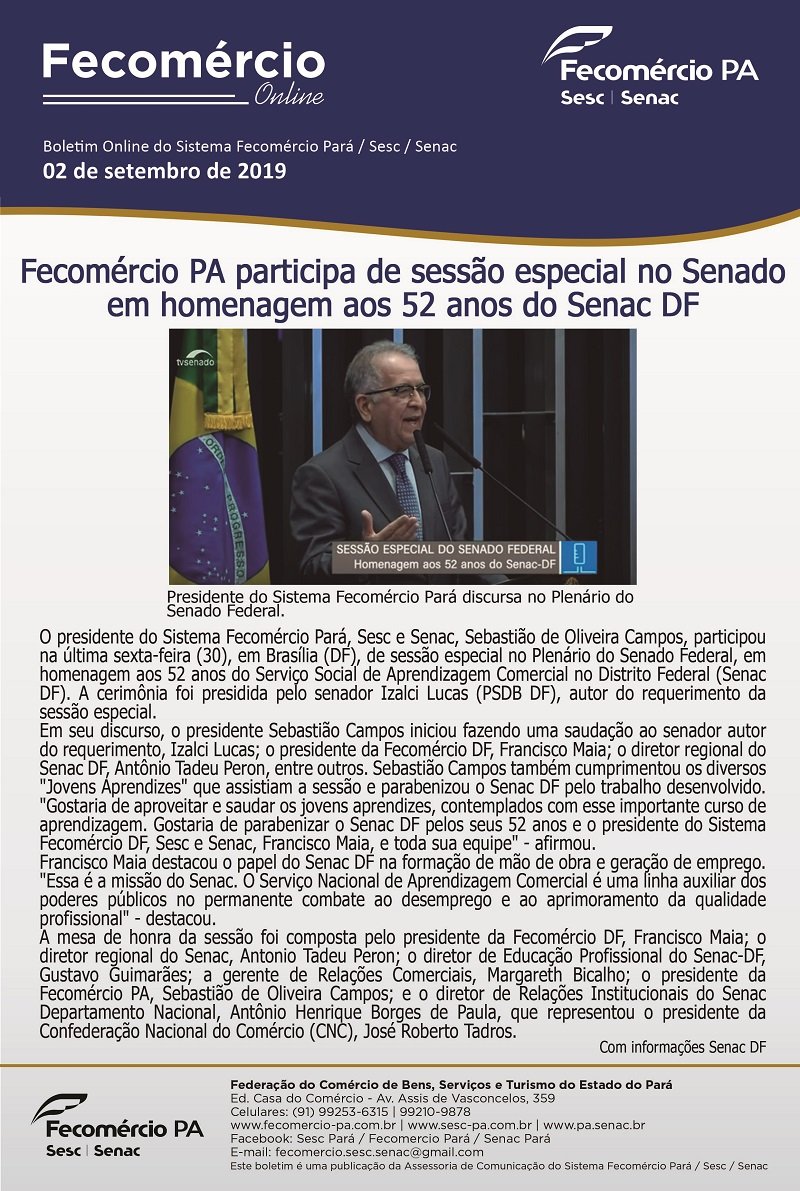 Fecomércio Online

Fecomércio PA
Sesc | Senac

Boletim Online do Sistema Fecomércio Pará / Sesc / Senac
02 de setembro de 2019

Fecomércio PA participa de sessão especial no Senado em homenagem aos 52 anos do Senac DF

tvsenado

SESSÃO ESPECIAL DO SENADO FEDERAL
Homenagem aos 52 anos do Senac-DF

Presidente do Sistema Fecomércio Pará discursa no Plenário do Senado Federal.

O presidente do Sistema Fecomércio Pará, Sesc e Senac, Sebastião de Oliveira Campos, participou na última sexta-feira (30), em Brasília (DF), de sessão especial no Plenário do Senado Federal, em homenagem aos 52 anos do Serviço Social de Aprendizagem Comercial no Distrito Federal (Senac DF). A cerimônia foi presidida pelo senador Izalci Lucas (PSDB DF), autor do requerimento da sessão especial.
Em seu discurso, o presidente Sebastião Campos iniciou fazendo uma saudação ao senador autor do requerimento, Izalci Lucas; o presidente da Fecomércio DF, Francisco Maia; o diretor regional do Senac DF, Antônio Tadeu Peron, entre outros. Sebastião Campos também cumprimentou os diversos "Jovens Aprendizes" que assistiam a sessão e parabenizou o Senac DF pelo trabalho desenvolvido. "Gostaria de aproveitar e saudar os jovens aprendizes, contemplados com esse importante curso de aprendizagem. Gostaria de parabenizar o Senac DF pelos seus 52 anos e o presidente do Sistema Fecomércio DF, Sesc e Senac, Francisco Maia, e toda sua equipe" - afirmou.
Francisco Maia destacou o papel do Senac DF na formação de mão de obra e geração de emprego. "Essa é a missão do Senac. O Serviço Nacional de Aprendizagem Comercial é uma linha auxiliar dos poderes públicos no permanente combate ao desemprego e ao aprimoramento da qualidade profissional" - destacou.
A mesa de honra da sessão foi composta pelo presidente da Fecomércio DF, Francisco Maia; o diretor regional do Senac, Antonio Tadeu Peron; o diretor de Educação Profissional do Senac-DF, Gustavo Guimarães; a gerente de Relações Comerciais, Margareth Bicalho; o presidente da Fecomércio PA, Sebastião de Oliveira Campos; e o diretor de Relações Institucionais do Senac Departamento Nacional, Antônio Henrique Borges de Paula, que representou o presidente da Confederação Nacional do Comércio (CNC), José Roberto Tadros.

Com informações Senac DF

Fecomércio PA
Sesc | Senac

Federação do Comércio de Bens, Serviços e Turismo do Estado do Pará
Ed. Casa do Comércio - Av. Assis de Vasconcelos, 359
Celulares: (91) 99253-6315 | 99210-9878
www.fecomercio-pa.com.br | www.sesc-pa.com.br | www.pa.senac.br
Facebook: Sesc Pará / Fecomercio Pará / Senac Pará
E-mail: fecomercio.sesc.senac@gmail.com
Este boletim é uma publicação da Assessoria de Comunicação do Sistema Fecomércio Pará / Sesc / Senac